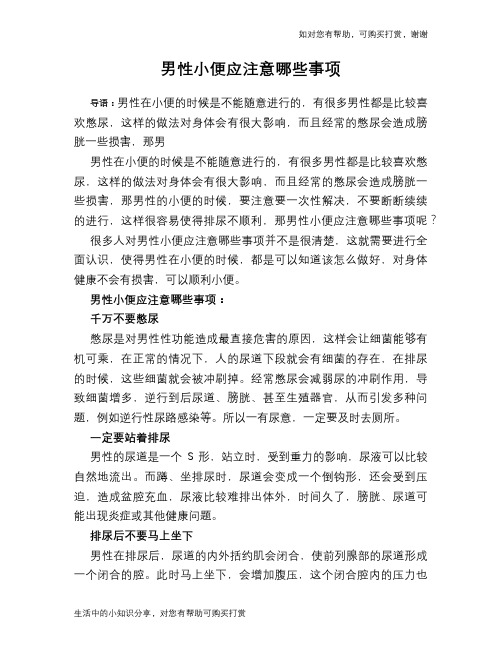 如对您有帮助，可购买打赏，谢谢

男性小便应注意哪些事项

导语：男性在小便的时候是不能随意进行的，有很多男性都是比较喜欢憋尿，这样的做法对身体会有很大影响，而且经常的憋尿会造成膀胱一些损害，那男

男性在小便的时候是不能随意进行的，有很多男性都是比较喜欢憋尿，这样的做法对身体会有很大影响，而且经常的憋尿会造成膀胱一些损害，那男性的小便的时候，要注意要一次性解决，不要断断续续的进行，这样很容易使得排尿不顺利，那男性小便应注意哪些事项呢？

很多人对男性小便应注意哪些事项并不是很清楚，这就需要进行全面认识，使得男性在小便的时候，都是可以知道该怎么做好，对身体健康不会有损害，可以顺利小便。

男性小便应注意哪些事项：

千万不要憋尿

憋尿是对男性性功能造成最直接危害的原因，这样会让细菌能够有机可乘，在正常的情况下，人的尿道下段就会有细菌的存在，在排尿的时候，这些细菌就会被冲刷掉。经常憋尿会减弱尿的冲刷作用，导致细菌增多，逆行到后尿道、膀胱、甚至生殖器官，从而引发多种问题，例如逆行性尿路感染等。所以一有尿意，一定要及时去厕所。

一定要站着排尿

男性的尿道是一个 S 形，站立时，受到重力的影响，尿液可以比较自然地流出。而蹲、坐排尿时，尿道会变成一个倒钩形，还会受到压迫，造成盆腔充血，尿液比较难排出体外，时间久了，膀胱、尿道可能出现炎症或其他健康问题。

排尿后不要马上坐下

男性在排尿后，尿道的内外括约肌会闭合，使前列腺部的尿道形成一个闭合的腔。此时马上坐下，会增加腹压，这个闭合腔内的压力也

生活中的小知识分享，对您有帮助可购买打赏